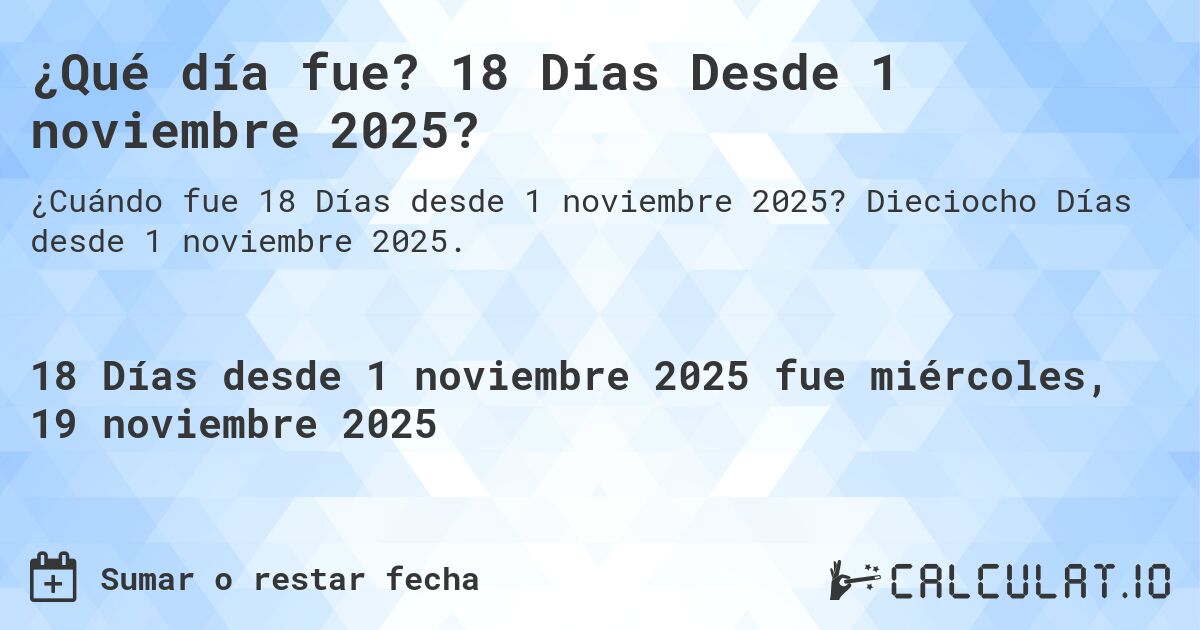 ¿Qué día fue? 18 Días Desde 1 noviembre 2025?

¿Cuándo fue 18 Días desde 1 noviembre 2025? Dieciocho Días desde 1 noviembre 2025.

18 Días desde 1 noviembre 2025 fue miércoles, 19 noviembre 2025

Sumar o restar fecha

CALCULAT.IO